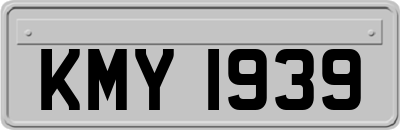 KMY 1939